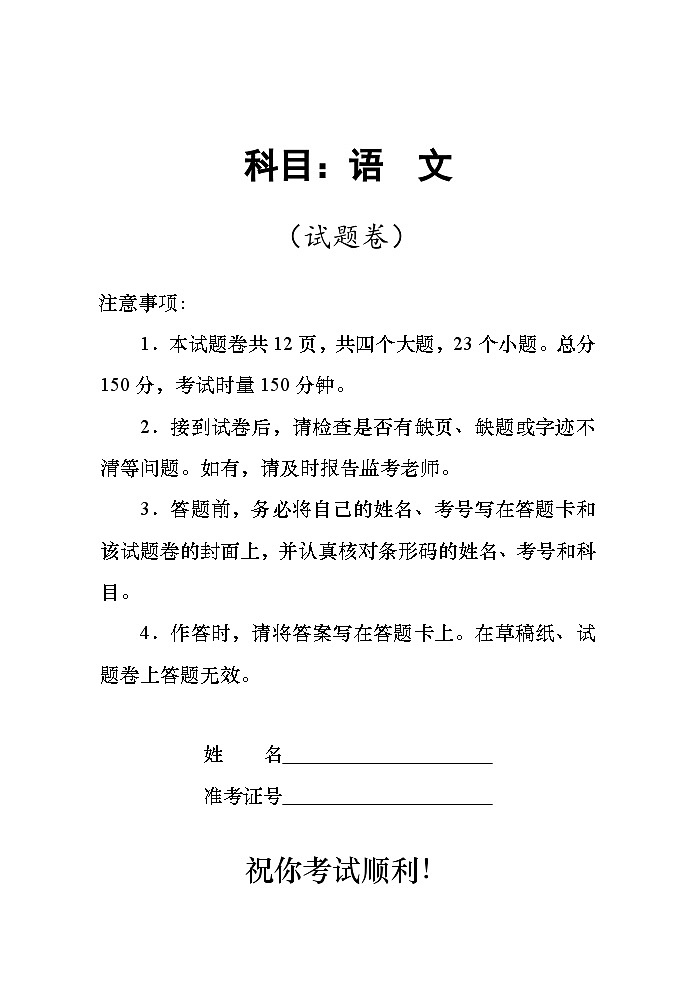 科目：语 文

（试题卷）

注意事项：

1．本试题卷共 12 页，共四个大题，23 个小题。总分 150 分，考试时量 150 分钟。

2．接到试卷后，请检查是否有缺页、缺题或字迹不清等问题。如有，请及时报告监考老师。

3．答题前，务必将自己的姓名、考号写在答题卡和该试题卷的封面上，并认真核对条形码的姓名、考号和科目。

4．作答时，请将答案写在答题卡上。在草稿纸、试题卷上答题无效。

姓 名____________________

准考证号____________________

祝你考试顺利！